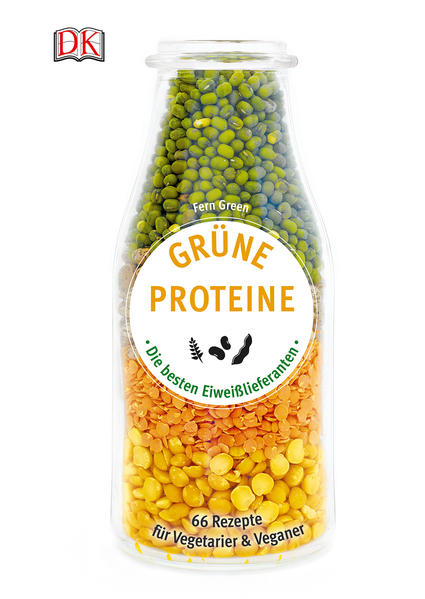 DK

Fern Green

GRÜNE PROTEINE

• Die besten Eiweißlieferanten •

66 Rezepte für Vegetarier & Veganer